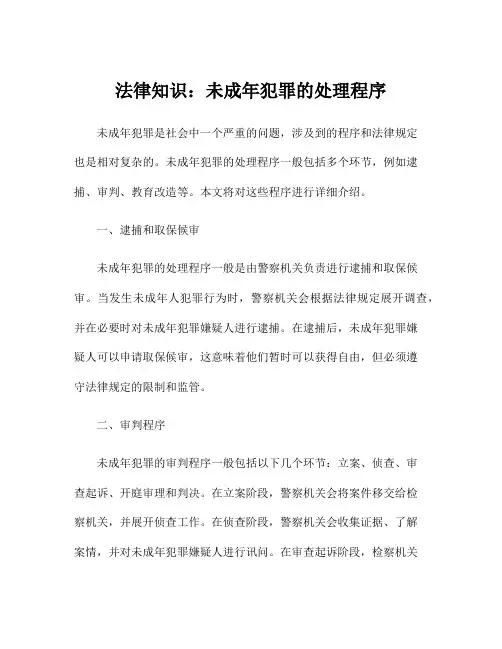 法律知识：未成年犯罪的处理程序

未成年犯罪是社会中一个严重的问题，涉及到的程序和法律规定也是相对复杂的。未成年犯罪的处理程序一般包括多个环节，例如逮捕、审判、教育改造等。本文将对这些程序进行详细介绍。

一、逮捕和取保候审

未成年犯罪的处理程序一般是由警察机关负责进行逮捕和取保候审。当发生未成年人犯罪行为时，警察机关会根据法律规定展开调查，并在必要时对未成年犯罪嫌疑人进行逮捕。在逮捕后，未成年犯罪嫌疑人可以申请取保候审，这意味着他们暂时可以获得自由，但必须遵守法律规定的限制和监管。

二、审判程序

未成年犯罪的审判程序一般包括以下几个环节：立案、侦查、审查起诉、开庭审理和判决。在立案阶段，警察机关会将案件移交给检察机关，并展开侦查工作。在侦查阶段，警察机关会收集证据、了解案情，并对未成年犯罪嫌疑人进行讯问。在审查起诉阶段，检察机关